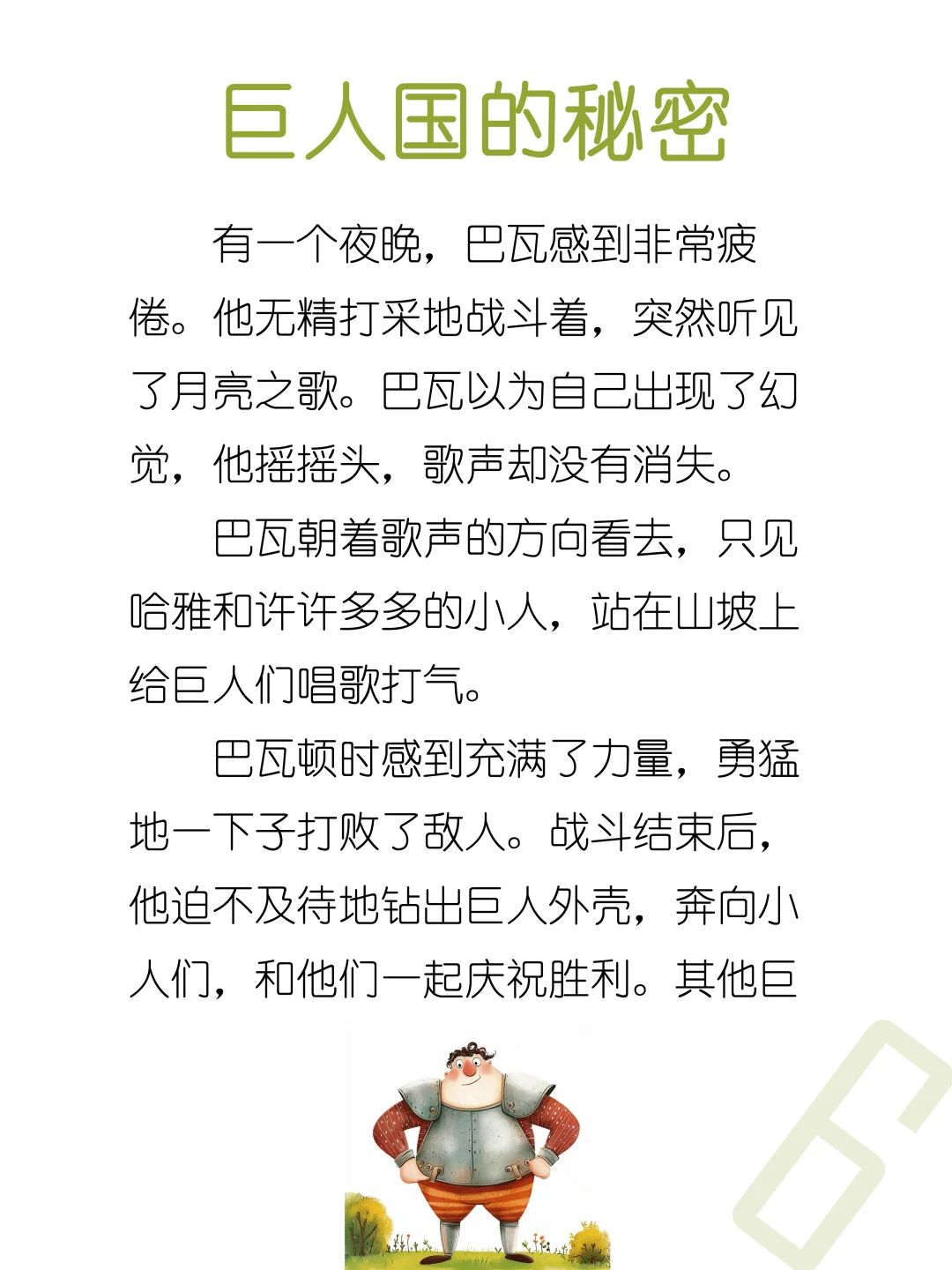 巨人国的秘密

有一个夜晚，巴瓦感到非常疲倦。他无精打采地战斗着，突然听见了月亮之歌。巴瓦以为自己出现了幻觉，他摇摇头，歌声却没有消失。

巴瓦朝着歌声的方向看去，只见哈雅和许许多多的小人，站在山坡上给巨人们唱歌打气。

巴瓦顿时感到充满了力量，勇猛地一下子打败了敌人。战斗结束后，他迫不及待地钻出巨人外壳，奔向小人们，和他们一起庆祝胜利。其他巨